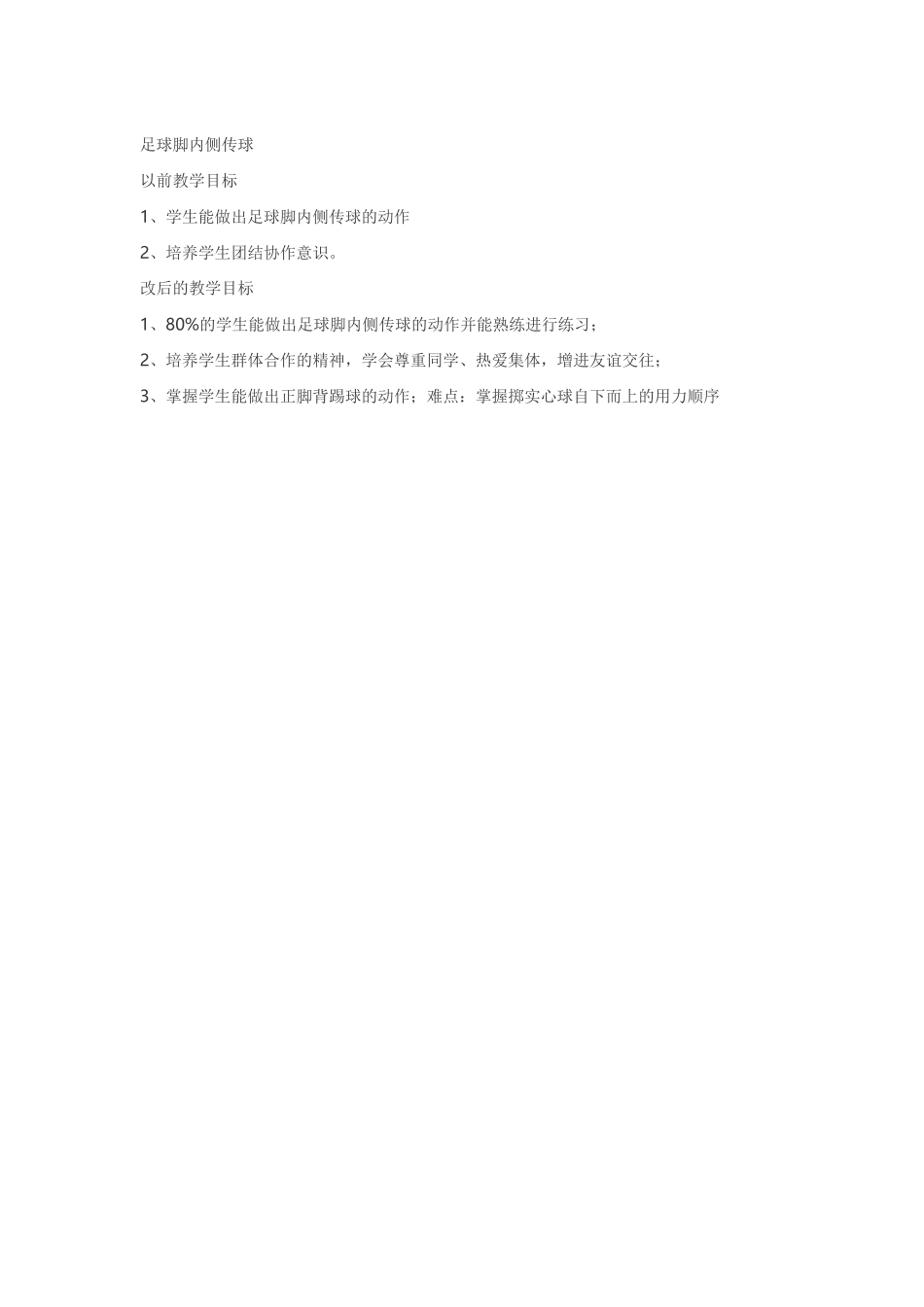 足球脚内侧传球

以前教学目标

1、学生能做出足球脚内侧传球的动作

2、培养学生团结协作意识。

改后的教学目标

1、80%的学生能做出足球脚内侧传球的动作并能熟练进行练习；

2、培养学生群体合作的精神，学会尊重同学、热爱集体，增进友谊交往；

3、掌握学生能做出正脚背踢球的动作；难点：掌握掷实心球自下而上的用力顺序